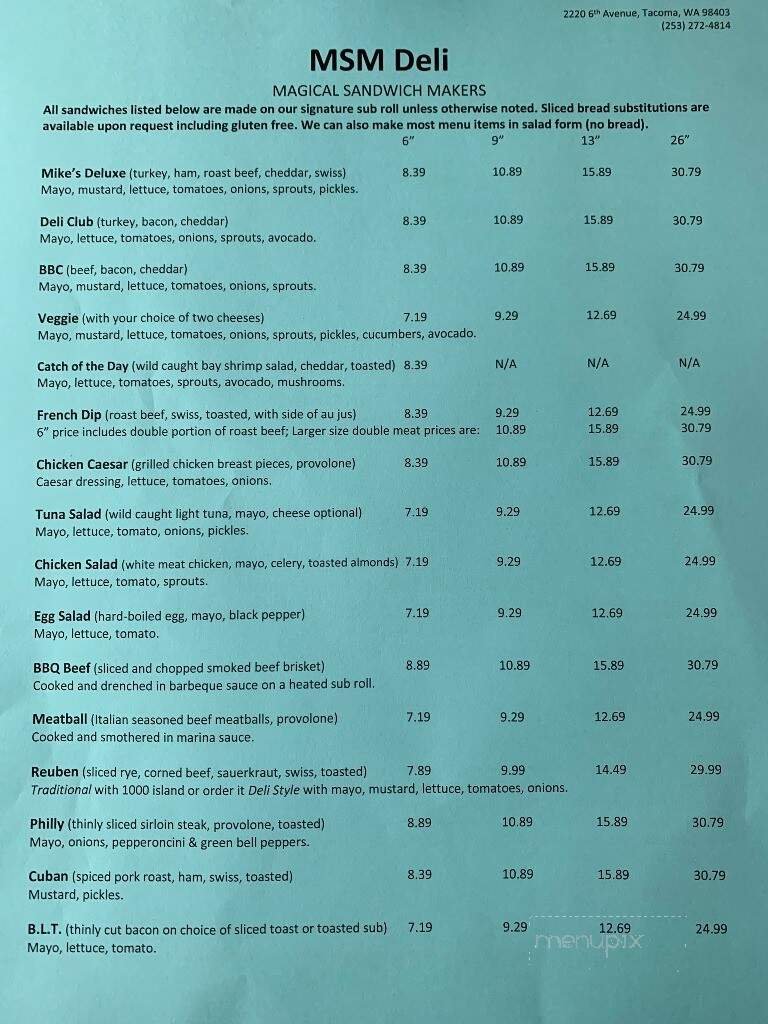 2220 6th Avenue, Tacoma, WA 98403
(253) 272-4814

MSM Deli

MAGICAL SANDWICH MAKERS

All sandwiches listed below are made on our signature sub roll unless otherwise noted. Sliced bread substitutions are available upon request including gluten free. We can also make most menu items in salad form (no bread).

| | 6" | 9" | 13" | 26" |
|---|---|---|---|---|
| Mike's Deluxe (turkey, ham, roast beef, cheddar, swiss) Mayo, mustard, lettuce, tomatoes, onions, sprouts, pickles. | 8.39 | 10.89 | 15.89 | 30.79 |
| Deli Club (turkey, bacon, cheddar) Mayo, lettuce, tomatoes, onions, sprouts, avocado. | 8.39 | 10.89 | 15.89 | 30.79 |
| BBC (beef, bacon, cheddar) Mayo, mustard, lettuce, tomatoes, onions, sprouts. | 8.39 | 10.89 | 15.89 | 30.79 |
| Veggie (with your choice of two cheeses) Mayo, mustard, lettuce, tomatoes, onions, sprouts, pickles, cucumbers, avocado. | 7.19 | 9.29 | 12.69 | 24.99 |
| Catch of the Day (wild caught bay shrimp salad, cheddar, toasted) Mayo, lettuce, tomatoes, sprouts, avocado, mushrooms. | 8.39 | N/A | N/A | N/A |
| French Dip (roast beef, swiss, toasted, with side of au jus) | 8.39 | 9.29 | 12.69 | 24.99 |
| 6" price includes double portion of roast beef; Larger size double meat prices are: | | 10.89 | 15.89 | 30.79 |
| Chicken Caesar (grilled chicken breast pieces, provolone) Caesar dressing, lettuce, tomatoes, onions. | 8.39 | 10.89 | 15.89 | 30.79 |
| Tuna Salad (wild caught light tuna, mayo, cheese optional) Mayo, lettuce, tomato, onions, pickles. | 7.19 | 9.29 | 12.69 | 24.99 |
| Chicken Salad (white meat chicken, mayo, celery, toasted almonds) Mayo, lettuce, tomato, sprouts. | 7.19 | 9.29 | 12.69 | 24.99 |
| Egg Salad (hard-boiled egg, mayo, black pepper) Mayo, lettuce, tomato. | 7.19 | 9.29 | 12.69 | 24.99 |
| BBQ Beef (sliced and chopped smoked beef brisket) Cooked and drenched in barbeque sauce on a heated sub roll. | 8.89 | 10.89 | 15.89 | 30.79 |
| Meatball (Italian seasoned beef meatballs, provolone) Cooked and smothered in marina sauce. | 7.19 | 9.29 | 12.69 | 24.99 |
| Reuben (sliced rye, corned beef, sauerkraut, swiss, toasted) Traditional with 1000 island or order it Deli Style with mayo, mustard, lettuce, tomatoes, onions. | 7.89 | 9.99 | 14.49 | 29.99 |
| Philly (thinly sliced sirloin steak, provolone, toasted) Mayo, onions, pepperoncini & green bell peppers. | 8.89 | 10.89 | 15.89 | 30.79 |
| Cuban (spiced pork roast, ham, swiss, toasted) Mustard, pickles. | 8.39 | 10.89 | 15.89 | 30.79 |
| B.L.T. (thinly cut bacon on choice of sliced toast or toasted sub) Mayo, lettuce, tomato. | 7.19 | 9.29 | 12.69 | 24.99 |

menupix